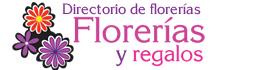 Directorio de florerías
Florerías
y regalos